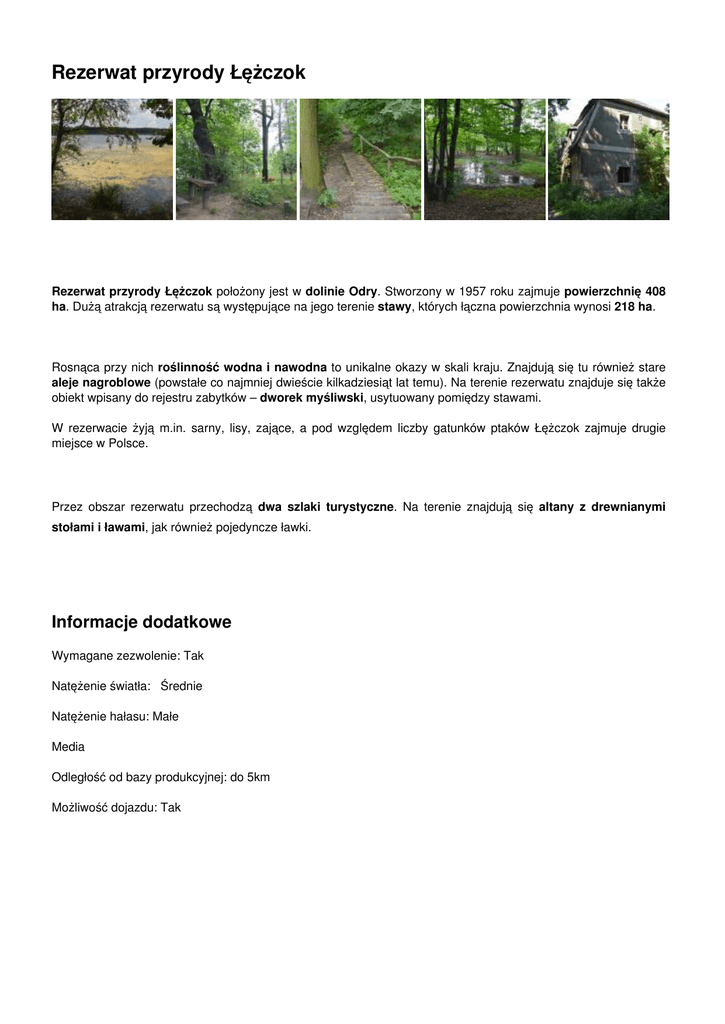 Rezerwat przyrody Łężczok

Rezerwat przyrody Łężczok położony jest w dolinie Odry. Stworzony w 1957 roku zajmuje powierzchnię 408 ha. Dużą atrakcją rezerwatu są występujące na jego terenie stawy, których łączna powierzchnia wynosi 218 ha.

Rosnąca przy nich roślinność wodna i nawodna to unikalne okazy w skali kraju. Znajdują się tu również stare aleje nagroblowe (powstałe co najmniej dwieście kilkadziesiąt lat temu). Na terenie rezerwatu znajduje się także obiekt wpisany do rejestru zabytków – dworek myśliwski, usytuowany pomiędzy stawami.

W rezerwacie żyją m.in. sarny, lisy, zające, a pod względem liczby gatunków ptaków Łężczok zajmuje drugie miejsce w Polsce.

Przez obszar rezerwatu przechodzą dwa szlaki turystyczne. Na terenie znajdują się altany z drewnianymi stołami i ławami, jak również pojedyncze ławki.

Informacje dodatkowe

Wymagane zezwolenie: Tak

Natężenie światła: Średnie

Natężenie hałasu: Małe

Media

Odległość od bazy produkcyjnej: do 5km

Możliwość dojazdu: Tak